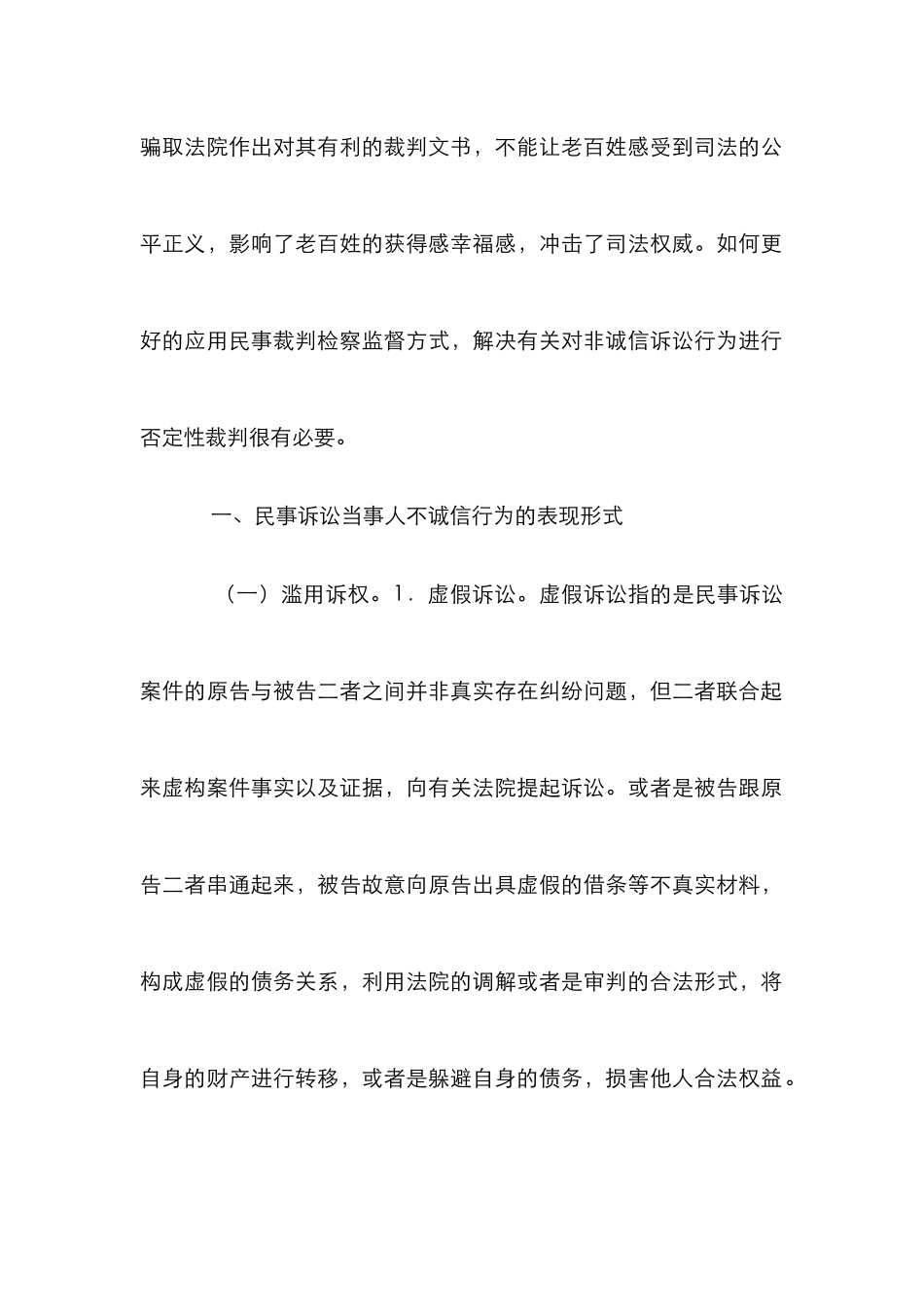 骗取法院作出对其有利的裁判文书，不能让老百姓感受到司法的公平正义，影响了老百姓的获得感幸福感，冲击了司法权威。如何更好的应用民事裁判检察监督方式，解决有关对非诚信诉讼行为进行否定性裁判很有必要。

一、民事诉讼当事人不诚信行为的表现形式

（一）滥用诉权。1．虚假诉讼。虚假诉讼指的是民事诉讼案件的原告与被告二者之间并非真实存在纠纷问题，但二者联合起来虚构案件事实以及证据，向有关法院提起诉讼。或者是被告跟原告二者串通起来，被告故意向原告出具虚假的借条等不真实材料，构成虚假的债务关系，利用法院的调解或者是审判的合法形式，将自身的财产进行转移，或者是躲避自身的债务，损害他人合法权益。